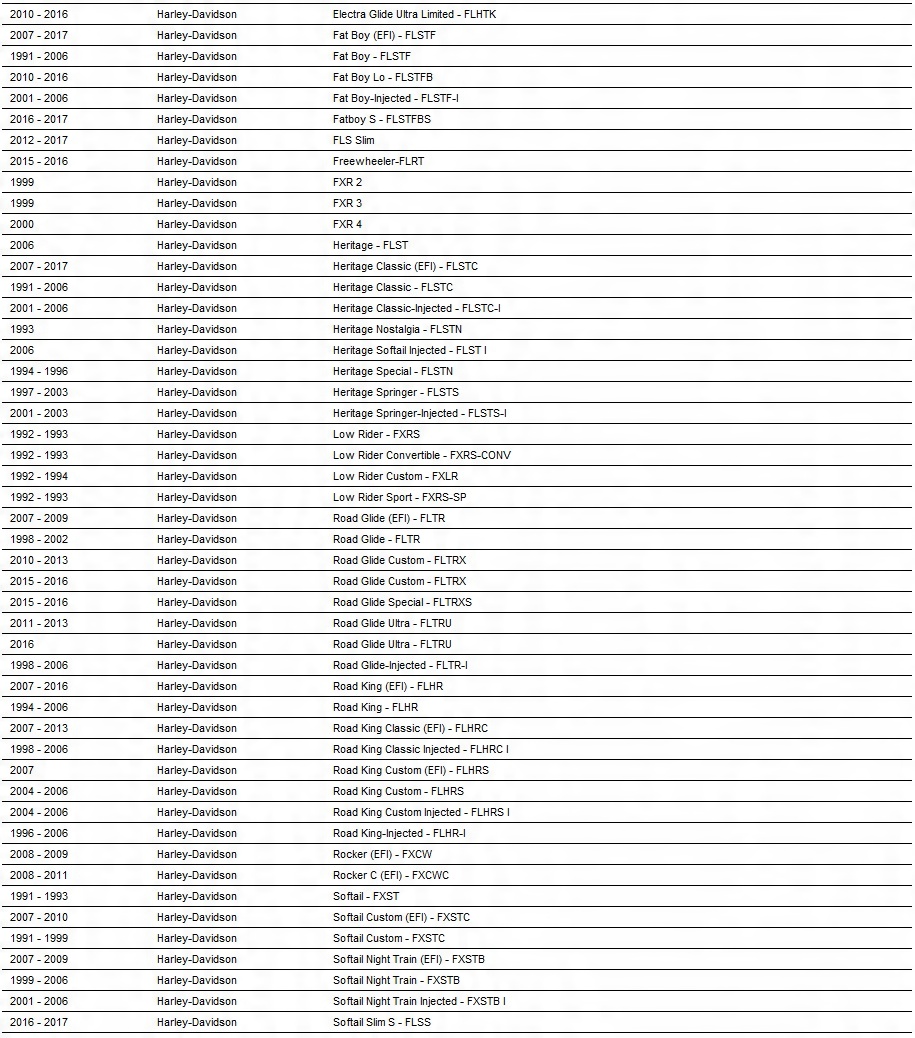 | | | |
|---|---|---|
| 2010 - 2016 | Harley-Davidson | Electra Glide Ultra Limited - FLHTK |
| 2007 - 2017 | Harley-Davidson | Fat Boy (EFI) - FLSTF |
| 1991 - 2006 | Harley-Davidson | Fat Boy - FLSTF |
| 2010 - 2016 | Harley-Davidson | Fat Boy Lo - FLSTFB |
| 2001 - 2006 | Harley-Davidson | Fat Boy-Injected - FLSTF-I |
| 2016 - 2017 | Harley-Davidson | Fatboy S - FLSTFBS |
| 2012 - 2017 | Harley-Davidson | FLS Slim |
| 2015 - 2016 | Harley-Davidson | Freewheeler-FLRT |
| 1999 | Harley-Davidson | FXR 2 |
| 1999 | Harley-Davidson | FXR 3 |
| 2000 | Harley-Davidson | FXR 4 |
| 2006 | Harley-Davidson | Heritage - FLST |
| 2007 - 2017 | Harley-Davidson | Heritage Classic (EFI) - FLSTC |
| 1991 - 2006 | Harley-Davidson | Heritage Classic - FLSTC |
| 2001 - 2006 | Harley-Davidson | Heritage Classic-Injected - FLSTC-I |
| 1993 | Harley-Davidson | Heritage Nostalgia - FLSTN |
| 2006 | Harley-Davidson | Heritage Softail Injected - FLST I |
| 1994 - 1996 | Harley-Davidson | Heritage Special - FLSTN |
| 1997 - 2003 | Harley-Davidson | Heritage Springer - FLSTS |
| 2001 - 2003 | Harley-Davidson | Heritage Springer-Injected - FLSTS-I |
| 1992 - 1993 | Harley-Davidson | Low Rider - FXRS |
| 1992 - 1993 | Harley-Davidson | Low Rider Convertible - FXRS-CONV |
| 1992 - 1994 | Harley-Davidson | Low Rider Custom - FXLR |
| 1992 - 1993 | Harley-Davidson | Low Rider Sport - FXRS-SP |
| 2007 - 2009 | Harley-Davidson | Road Glide (EFI) - FLTR |
| 1998 - 2002 | Harley-Davidson | Road Glide - FLTR |
| 2010 - 2013 | Harley-Davidson | Road Glide Custom - FLTRX |
| 2015 - 2016 | Harley-Davidson | Road Glide Custom - FLTRX |
| 2015 - 2016 | Harley-Davidson | Road Glide Special - FLTRXS |
| 2011 - 2013 | Harley-Davidson | Road Glide Ultra - FLTRU |
| 2016 | Harley-Davidson | Road Glide Ultra - FLTRU |
| 1998 - 2006 | Harley-Davidson | Road Glide-Injected - FLTR-I |
| 2007 - 2016 | Harley-Davidson | Road King (EFI) - FLHR |
| 1994 - 2006 | Harley-Davidson | Road King - FLHR |
| 2007 - 2013 | Harley-Davidson | Road King Classic (EFI) - FLHRC |
| 1998 - 2006 | Harley-Davidson | Road King Classic Injected - FLHRC I |
| 2007 | Harley-Davidson | Road King Custom (EFI) - FLHRS |
| 2004 - 2006 | Harley-Davidson | Road King Custom - FLHRS |
| 2004 - 2006 | Harley-Davidson | Road King Custom Injected - FLHRS I |
| 1996 - 2006 | Harley-Davidson | Road King-Injected - FLHR-I |
| 2008 - 2009 | Harley-Davidson | Rocker (EFI) - FXCW |
| 2008 - 2011 | Harley-Davidson | Rocker C (EFI) - FXCWC |
| 1991 - 1993 | Harley-Davidson | Softail - FXST |
| 2007 - 2010 | Harley-Davidson | Softail Custom (EFI) - FXSTC |
| 1991 - 1999 | Harley-Davidson | Softail Custom - FXSTC |
| 2007 - 2009 | Harley-Davidson | Softail Night Train (EFI) - FXSTB |
| 1999 - 2006 | Harley-Davidson | Softail Night Train - FXSTB |
| 2001 - 2006 | Harley-Davidson | Softail Night Train Injected - FXSTB I |
| 2016 - 2017 | Harley-Davidson | Softail Slim S - FLSS |